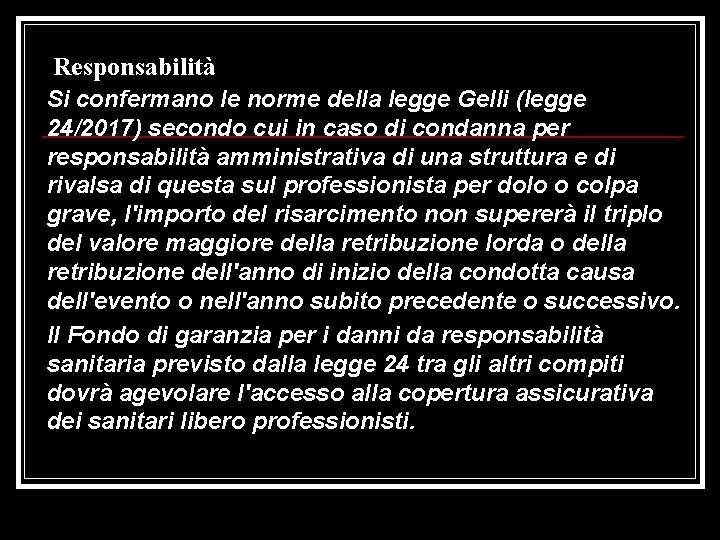 Responsabilità

Si confermano le norme della legge Gelli (legge 24/2017) secondo cui in caso di condanna per responsabilità amministrativa di una struttura e di rivalsa di questa sul professionista per dolo o colpa grave, l'importo del risarcimento non supererà il triplo del valore maggiore della retribuzione lorda o della retribuzione dell'anno di inizio della condotta causa dell'evento o nell'anno subito precedente o successivo.

Il Fondo di garanzia per i danni da responsabilità sanitaria previsto dalla legge 24 tra gli altri compiti dovrà agevolare l'accesso alla copertura assicurativa dei sanitari libero professionisti.